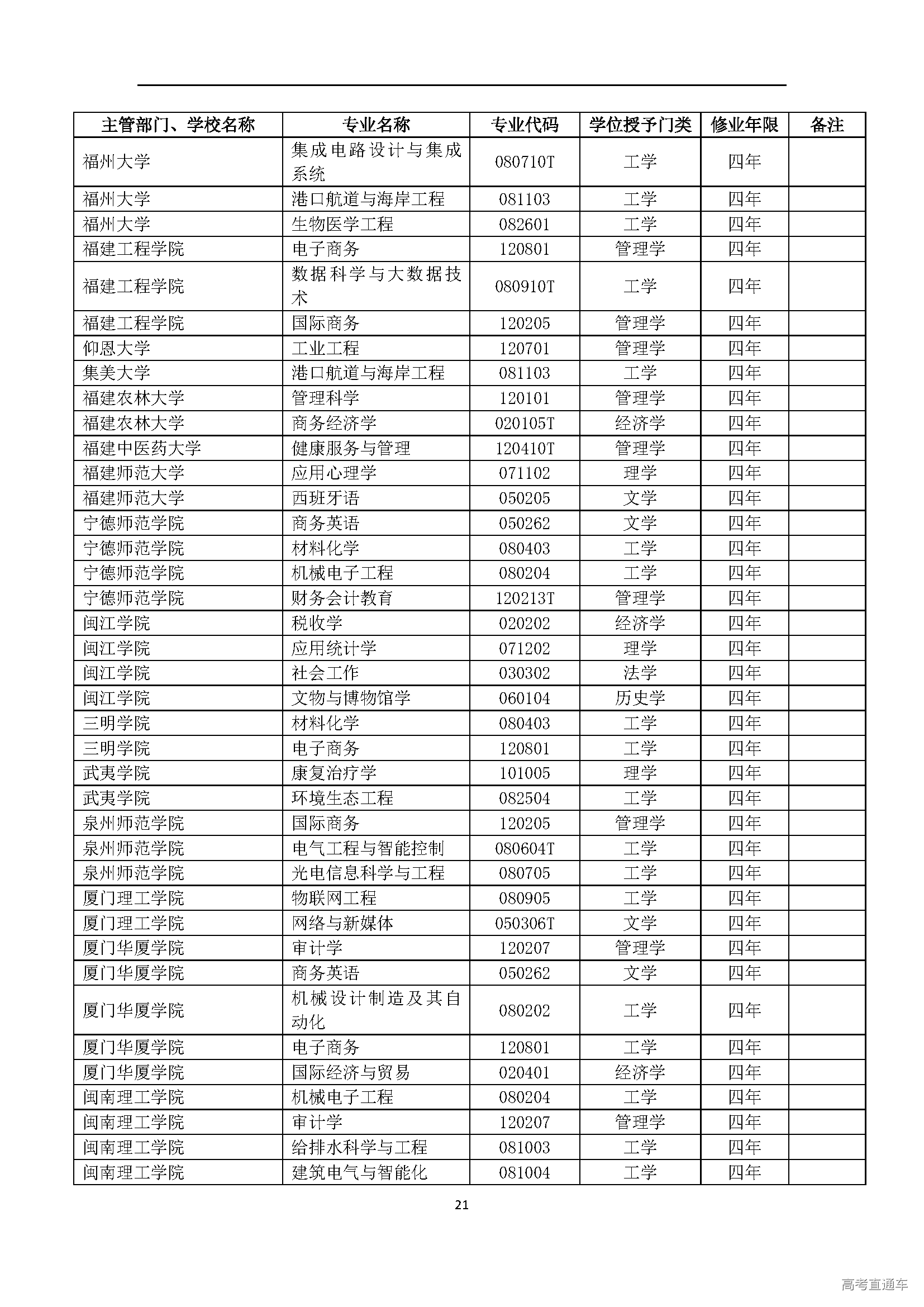 | 主管部门、学校名称 | 专业名称 | 专业代码 | 学位授予门类 | 修业年限 | 备注 |
|---|---|---|---|---|---|
| 福州大学 | 集成电路设计与集成系统 | 080710T | 工学 | 四年 | |
| 福州大学 | 港口航道与海岸工程 | 081103 | 工学 | 四年 | |
| 福州大学 | 生物医学工程 | 082601 | 工学 | 四年 | |
| 福建工程学院 | 电子商务 | 120801 | 管理学 | 四年 | |
| 福建工程学院 | 数据科学与大数据技术 | 080910T | 工学 | 四年 | |
| 福建工程学院 | 国际商务 | 120205 | 管理学 | 四年 | |
| 仰恩大学 | 工业工程 | 120701 | 管理学 | 四年 | |
| 集美大学 | 港口航道与海岸工程 | 081103 | 工学 | 四年 | |
| 福建农林大学 | 管理科学 | 120101 | 管理学 | 四年 | |
| 福建农林大学 | 商务经济学 | 020105T | 经济学 | 四年 | |
| 福建中医药大学 | 健康服务与管理 | 120410T | 管理学 | 四年 | |
| 福建师范大学 | 应用心理学 | 071102 | 理学 | 四年 | |
| 福建师范大学 | 西班牙语 | 050205 | 文学 | 四年 | |
| 宁德师范学院 | 商务英语 | 050262 | 文学 | 四年 | |
| 宁德师范学院 | 材料化学 | 080403 | 工学 | 四年 | |
| 宁德师范学院 | 机械电子工程 | 080204 | 工学 | 四年 | |
| 宁德师范学院 | 财务会计教育 | 120213T | 管理学 | 四年 | |
| 闽江学院 | 税收学 | 020202 | 经济学 | 四年 | |
| 闽江学院 | 应用统计学 | 071202 | 理学 | 四年 | |
| 闽江学院 | 社会工作 | 030302 | 法学 | 四年 | |
| 闽江学院 | 文物与博物馆学 | 060104 | 历史学 | 四年 | |
| 三明学院 | 材料化学 | 080403 | 工学 | 四年 | |
| 三明学院 | 电子商务 | 120801 | 工学 | 四年 | |
| 武夷学院 | 康复治疗学 | 101005 | 理学 | 四年 | |
| 武夷学院 | 环境生态工程 | 082504 | 工学 | 四年 | |
| 泉州师范学院 | 国际商务 | 120205 | 管理学 | 四年 | |
| 泉州师范学院 | 电气工程与智能控制 | 080604T | 工学 | 四年 | |
| 泉州师范学院 | 光电信息科学与工程 | 080705 | 工学 | 四年 | |
| 厦门理工学院 | 物联网工程 | 080905 | 工学 | 四年 | |
| 厦门理工学院 | 网络与新媒体 | 050306T | 文学 | 四年 | |
| 厦门华厦学院 | 审计学 | 120207 | 管理学 | 四年 | |
| 厦门华厦学院 | 商务英语 | 050262 | 文学 | 四年 | |
| 厦门华厦学院 | 机械设计制造及其自动化 | 080202 | 工学 | 四年 | |
| 厦门华厦学院 | 电子商务 | 120801 | 工学 | 四年 | |
| 厦门华厦学院 | 国际经济与贸易 | 020401 | 经济学 | 四年 | |
| 闽南理工学院 | 机械电子工程 | 080204 | 工学 | 四年 | |
| 闽南理工学院 | 审计学 | 120207 | 管理学 | 四年 | |
| 闽南理工学院 | 给排水科学与工程 | 081003 | 工学 | 四年 | |
| 闽南理工学院 | 建筑电气与智能化 | 081004 | 工学 | 四年 | |

21

高考直通车